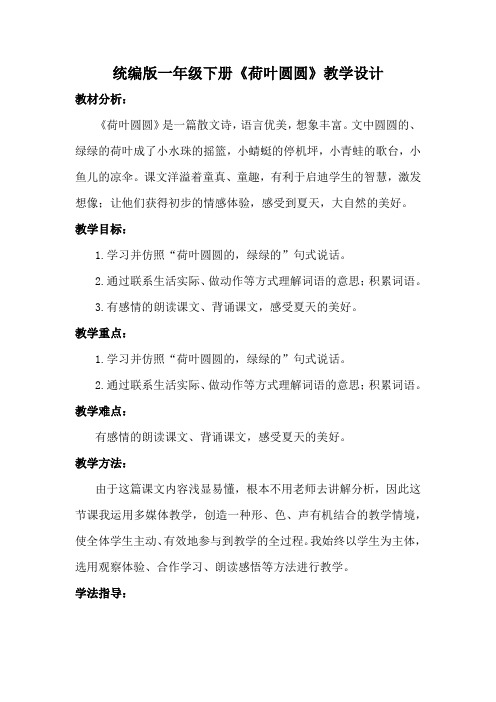 统编版一年级下册《荷叶圆圆》教学设计

教材分析：

《荷叶圆圆》是一篇散文诗，语言优美，想象丰富。文中圆圆的、绿绿的荷叶成了小水珠的摇篮，小蜻蜓的停机坪，小青蛙的歌台，小鱼儿的凉伞。课文洋溢着童真、童趣，有利于启迪学生的智慧，激发想像；让他们获得初步的情感体验，感受到夏天，大自然的美好。

教学目标：

1.学习并仿照“荷叶圆圆的，绿绿的”句式说话。

2.通过联系生活实际、做动作等方式理解词语的意思；积累词语。

3.有感情的朗读课文、背诵课文，感受夏天的美好。

教学重点：

1.学习并仿照“荷叶圆圆的，绿绿的”句式说话。

2.通过联系生活实际、做动作等方式理解词语的意思；积累词语。

教学难点：

有感情的朗读课文、背诵课文，感受夏天的美好。

教学方法：

由于这篇课文内容浅显易懂，根本不用老师去讲解分析，因此这节课我运用多媒体教学，创造一种形、色、声有机结合的教学情境，使全体学生主动、有效地参与到教学的全过程。我始终以学生为主体，选用观察体验、合作学习、朗读感悟等方法进行教学。

学法指导：